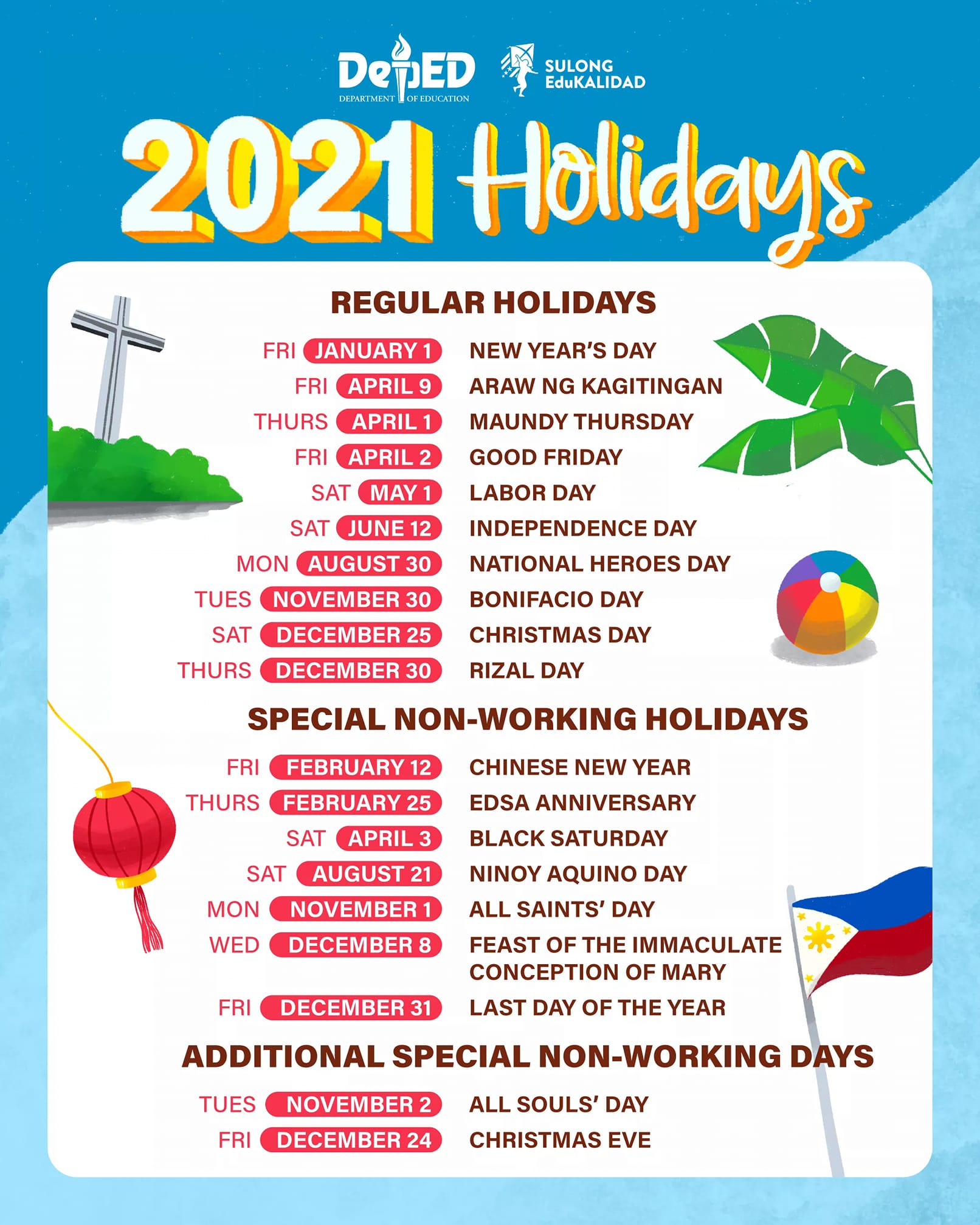 DepED
DEPARTMENT OF EDUCATION

SULONG
EduKALIDAD

2021 Holidays

REGULAR HOLIDAYS

FRI JANUARY 1 NEW YEAR'S DAY
FRI APRIL 9 ARAW NG KAGITINGAN
THURS APRIL 1 MAUNDY THURSDAY
FRI APRIL 2 GOOD FRIDAY
SAT MAY 1 LABOR DAY
SAT JUNE 12 INDEPENDENCE DAY
MON AUGUST 30 NATIONAL HEROES DAY
TUES NOVEMBER 30 BONIFACIO DAY
SAT DECEMBER 25 CHRISTMAS DAY
THURS DECEMBER 30 RIZAL DAY

SPECIAL NON-WORKING HOLIDAYS

FRI FEBRUARY 12 CHINESE NEW YEAR
THURS FEBRUARY 25 EDSA ANNIVERSARY
SAT APRIL 3 BLACK SATURDAY
SAT AUGUST 21 NINOY AQUINO DAY
MON NOVEMBER 1 ALL SAINTS' DAY
WED DECEMBER 8 FEAST OF THE IMMACULATE CONCEPTION OF MARY
FRI DECEMBER 31 LAST DAY OF THE YEAR

ADDITIONAL SPECIAL NON-WORKING DAYS

TUES NOVEMBER 2 ALL SOULS' DAY
FRI DECEMBER 24 CHRISTMAS EVE